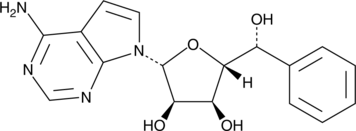 $H_2N$
N
N
N
O
OH
H
HO
OH